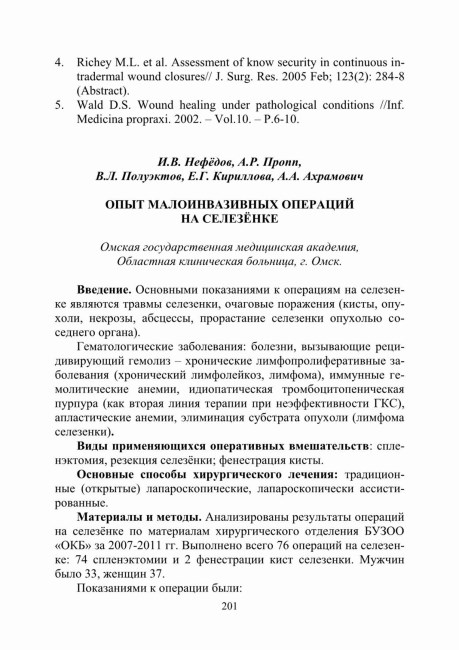 4. Richey M.L. et al. Assessment of know security in continuous intradermal wound closures// J. Surg. Res. 2005 Feb; 123(2): 284-8 (Abstract).
5. Wald D.S. Wound healing under pathological conditions //Inf. Medicina propraxi. 2002. – Vol.10. – P.6-10.

И.В. Нефёдов, А.Р. Пропп,
В.Л. Полуэктов, Е.Г. Кириллова, А.А. Ахрамович

ОПЫТ МАЛОИНВАЗИВНЫХ ОПЕРАЦИЙ
НА СЕЛЕЗЁНКЕ

Омская государственная медицинская академия,
Областная клиническая больница, г. Омск.

Введение. Основными показаниями к операциям на селезенке являются травмы селезенки, очаговые поражения (кисты, опухоли, некрозы, абсцессы, прорастание селезенки опухолью соседнего органа).

Гематологические заболевания: болезни, вызывающие рецидивирующий гемолиз – хронические лимфопролиферативные заболевания (хронический лимфолейкоз, лимфома), иммунные гемолитические анемии, идиопатическая тромбоцитопеническая пурпура (как вторая линия терапии при неэффективности ГКС), апластические анемии, элиминация субстрата опухоли (лимфома селезенки).

Виды применяющихся оперативных вмешательств: спленэктомия, резекция селезёнки; фенестрация кисты.

Основные способы хирургического лечения: традиционные (открытые) лапароскопические, лапароскопически ассистированные.

Материалы и методы. Анализированы результаты операций на селезёнке по материалам хирургического отделения БУЗОО «ОКБ» за 2007-2011 гг. Выполнено всего 76 операций на селезенке: 74 спленэктомии и 2 фенестрации кист селезенки. Мужчин было 33, женщин 37.

Показаниями к операции были:

201